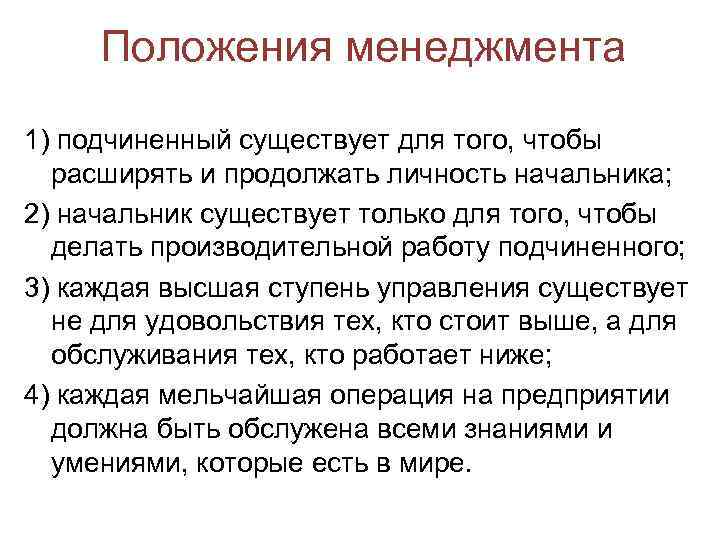 Положения менеджмента

1) подчиненный существует для того, чтобы расширять и продолжать личность начальника;

2) начальник существует только для того, чтобы делать производительной работу подчиненного;

3) каждая высшая ступень управления существует не для удовольствия тех, кто стоит выше, а для обслуживания тех, кто работает ниже;

4) каждая мельчайшая операция на предприятии должна быть обслужена всеми знаниями и умениями, которые есть в мире.